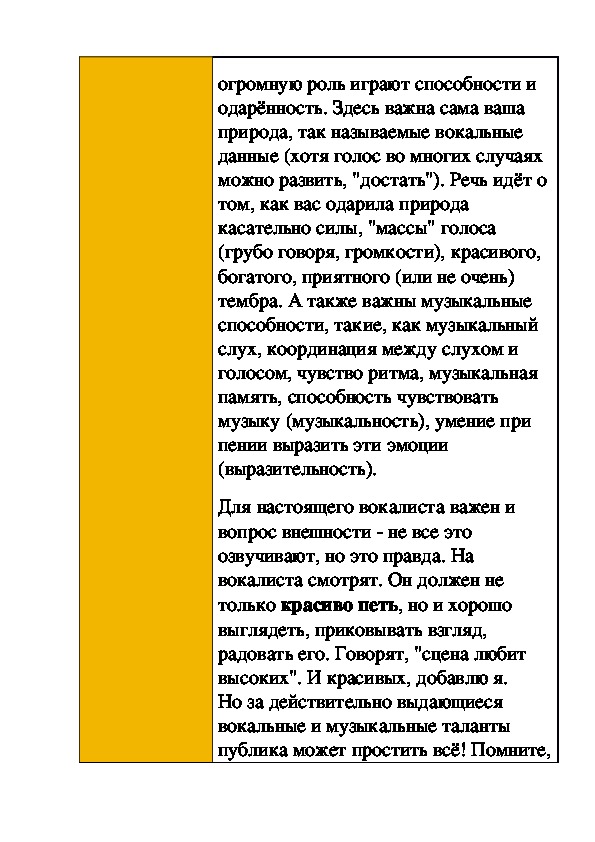 огромную роль играют способности и одарённость. Здесь важна сама ваша природа, так называемые вокальные данные (хотя голос во многих случаях можно развить, "достать"). Речь идёт о том, как вас одарила природа касательно силы, "массы" голоса (грубо говоря, громкости), красивого, богатого, приятного (или не очень) тембра. А также важны музыкальные способности, такие, как музыкальный слух, координация между слухом и голосом, чувство ритма, музыкальная память, способность чувствовать музыку (музыкальность), умение при пении выразить эти эмоции (выразительность).

Для настоящего вокалиста важен и вопрос внешности - не все это озвучивают, но это правда. На вокалиста смотрят. Он должен не только красиво петь, но и хорошо выглядеть, приковывать взгляд, радовать его. Говорят, "сцена любит высоких". И красивых, добавлю я. Но за действительно выдающиеся вокальные и музыкальные таланты публика может простить всё! Помните,